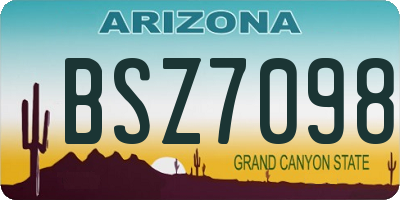 ARIZONA

BSZ7098

GRAND CANYON STATE